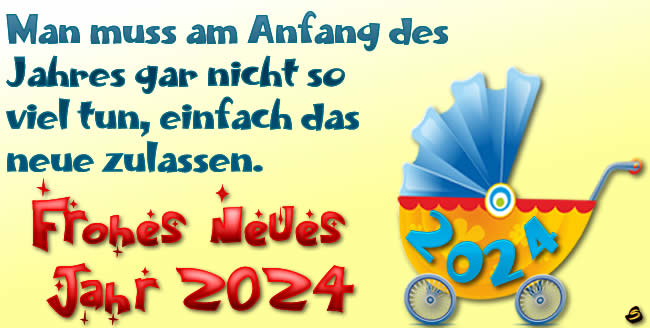 Man muss am Anfang des Jahres gar nicht so viel tun, einfach das neue zulassen.

Frohes Neues Jahr 2024

2024